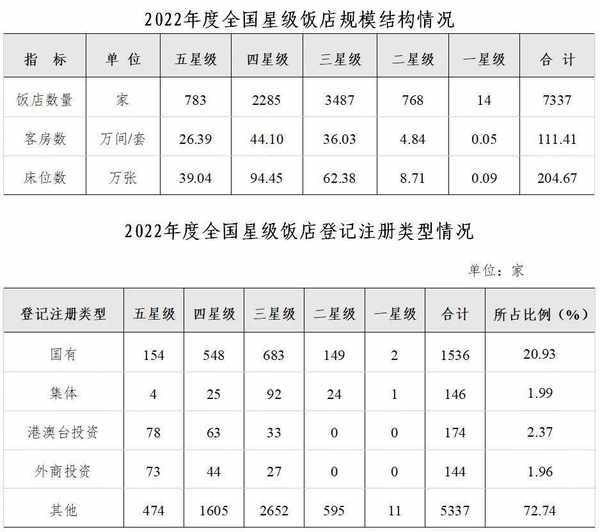 2022年度全国星级饭店规模结构情况

| 指 标 | 单 位 | 五星级 | 四星级 | 三星级 | 二星级 | 一星级 | 合 计 |
|---|---|---|---|---|---|---|---|
| 饭店数量 | 家 | 783 | 2285 | 3487 | 768 | 14 | 7337 |
| 客房数 | 万间/套 | 26.39 | 44.10 | 36.03 | 4.84 | 0.05 | 111.41 |
| 床位数 | 万张 | 39.04 | 94.45 | 62.38 | 8.71 | 0.09 | 204.67 |

2022年度全国星级饭店登记注册类型情况

单位：家

| 登记注册类型 | 五星级 | 四星级 | 三星级 | 二星级 | 一星级 | 合计 | 所占比例（%） |
|---|---|---|---|---|---|---|---|
| 国有 | 154 | 548 | 683 | 149 | 2 | 1536 | 20.93 |
| 集体 | 4 | 25 | 92 | 24 | 1 | 146 | 1.99 |
| 港澳台投资 | 78 | 63 | 33 | 0 | 0 | 174 | 2.37 |
| 外商投资 | 73 | 44 | 27 | 0 | 0 | 144 | 1.96 |
| 其他 | 474 | 1605 | 2652 | 595 | 11 | 5337 | 72.74 |